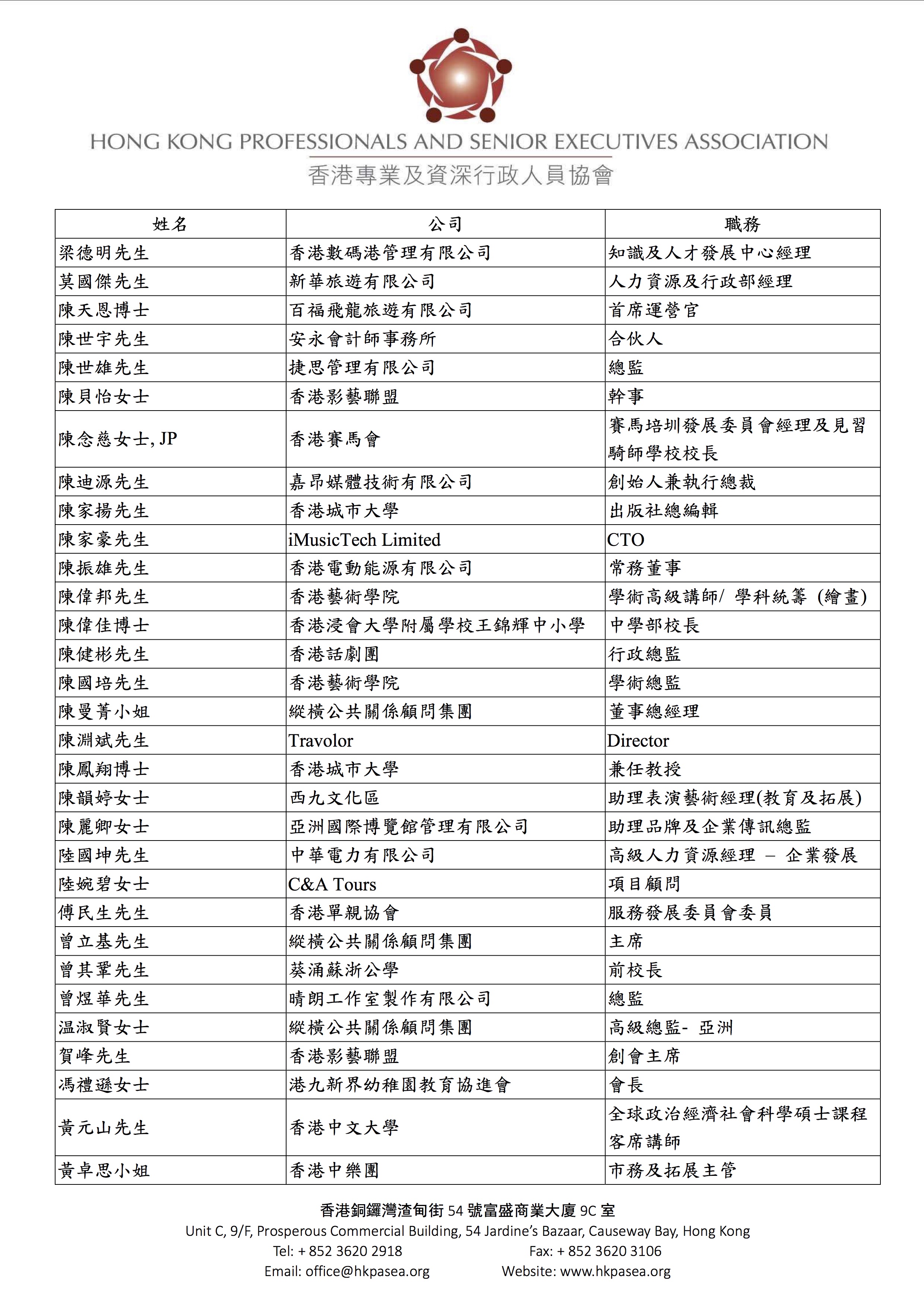 HONG KONG PROFESSIONALS AND SENIOR EXECUTIVES ASSOCIATION
香港專業及資深行政人員協會

| 姓名 | 公司 | 職務 |
|---|---|---|
| 梁德明先生 | 香港數碼港管理有限公司 | 知識及人才發展中心經理 |
| 莫國傑先生 | 新華旅遊有限公司 | 人力資源及行政部經理 |
| 陳天恩博士 | 百福飛龍旅遊有限公司 | 首席運營官 |
| 陳世宇先生 | 安永會計師事務所 | 合伙人 |
| 陳世雄先生 | 捷思管理有限公司 | 總監 |
| 陳貝怡女士 | 香港影藝聯盟 | 幹事 |
| 陳念慈女士, JP | 香港賽馬會 | 賽馬培圳發展委員會經理及見習騎師學校校長 |
| 陳迪源先生 | 嘉昂媒體技術有限公司 | 創始人兼執行總裁 |
| 陳家揚先生 | 香港城市大學 | 出版社總編輯 |
| 陳家豪先生 | iMusicTech Limited | CTO |
| 陳振雄先生 | 香港電動能源有限公司 | 常務董事 |
| 陳偉邦先生 | 香港藝術學院 | 學術高級講師/ 學科統籌 (繪畫) |
| 陳偉佳博士 | 香港浸會大學附屬學校王錦輝中小學 | 中學部校長 |
| 陳健彬先生 | 香港話劇團 | 行政總監 |
| 陳國培先生 | 香港藝術學院 | 學術總監 |
| 陳曼菁小姐 | 縱橫公共關係顧問集團 | 董事總經理 |
| 陳淵斌先生 | Travolor | Director |
| 陳鳳翔博士 | 香港城市大學 | 兼任教授 |
| 陳韻婷女士 | 西九文化區 | 助理表演藝術經理(教育及拓展) |
| 陳麗卿女士 | 亞洲國際博覽館管理有限公司 | 助理品牌及企業傳訊總監 |
| 陸國坤先生 | 中華電力有限公司 | 高級人力資源經理 – 企業發展 |
| 陸婉碧女士 | C&A Tours | 項目顧問 |
| 傅民生先生 | 香港單親協會 | 服務發展委員會委員 |
| 曾立基先生 | 縱橫公共關係顧問集團 | 主席 |
| 曾其鞏先生 | 葵涌蘇浙公學 | 前校長 |
| 曾煜華先生 | 晴朗工作室製作有限公司 | 總監 |
| 温淑賢女士 | 縱橫公共關係顧問集團 | 高級總監- 亞洲 |
| 賀峰先生 | 香港影藝聯盟 | 創會主席 |
| 馮禮遜女士 | 港九新界幼稚園教育協進會 | 會長 |
| 黃元山先生 | 香港中文大學 | 全球政治經濟社會科學碩士課程客席講師 |
| 黃卓思小姐 | 香港中樂團 | 市務及拓展主管 |

香港銅鑼灣渣甸街 54 號富盛商業大廈 9C 室
Unit C, 9/F, Prosperous Commercial Building, 54 Jardine's Bazaar, Causeway Bay, Hong Kong
Tel: + 852 3620 2918 Fax: + 852 3620 3106
Email: office@hkpasea.org Website: www.hkpasea.org